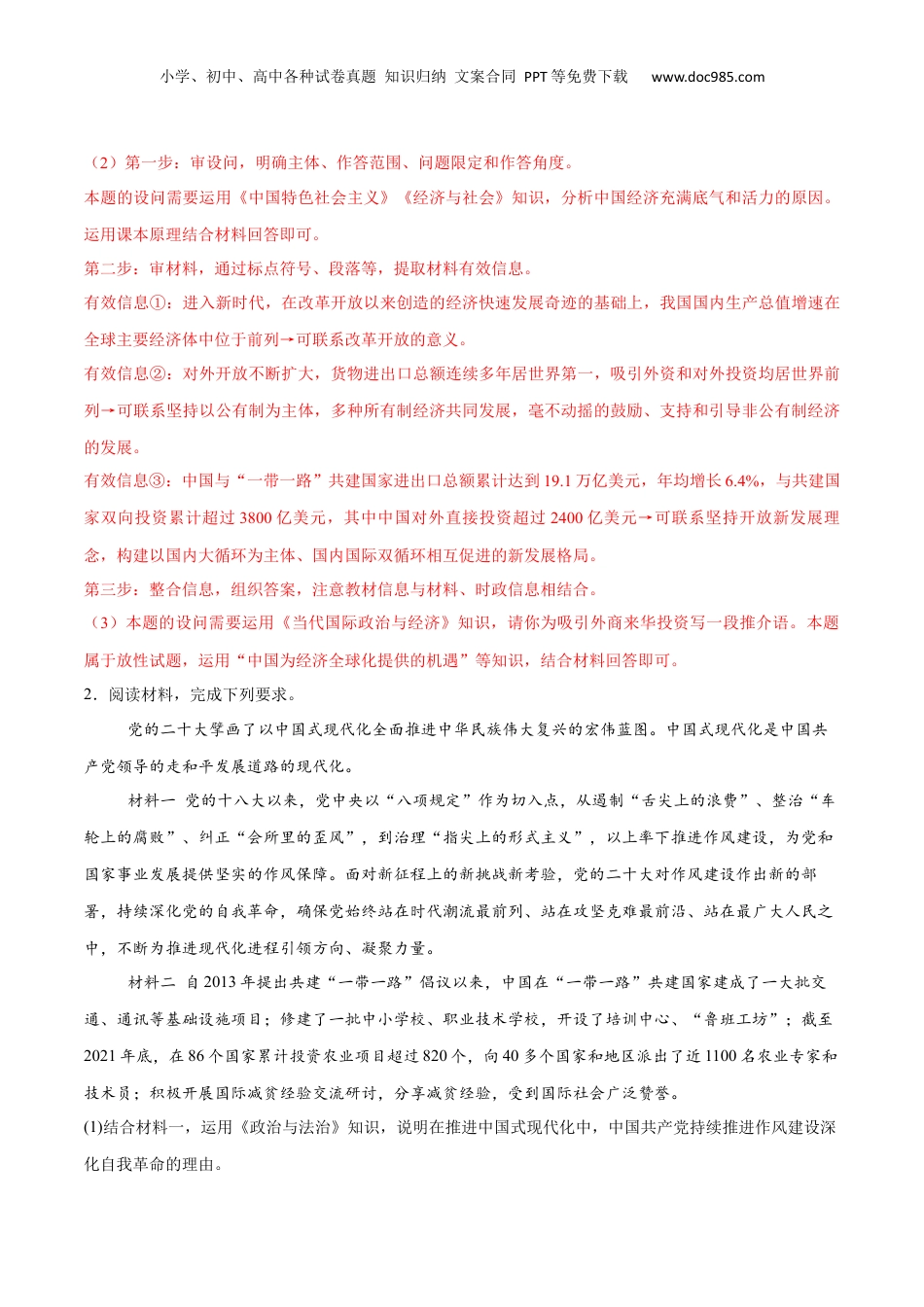 小学、初中、高中各种试卷真题 知识归纳 文案合同 PPT等免费下载 www.doc985.com

（2）第一步：审设问，明确主体、作答范围、问题限定和作答角度。
本题的设问需要运用《中国特色社会主义》《经济与社会》知识，分析中国经济充满底气和活力的原因。运用课本原理结合材料回答即可。
第二步：审材料，通过标点符号、段落等，提取材料有效信息。
有效信息①：进入新时代，在改革开放以来创造的经济快速发展奇迹的基础上，我国国内生产总值增速在全球主要经济体中位于前列→可联系改革开放的意义。
有效信息②：对外开放不断扩大，货物进出口总额连续多年居世界第一，吸引外资和对外投资均居世界前列→可联系坚持以公有制为主体，多种所有制经济共同发展，毫不动摇的鼓励、支持和引导非公有制经济的发展。
有效信息③：中国与“一带一路”共建国家进出口总额累计达到19.1万亿美元，年均增长6.4%，与共建国家双向投资累计超过3800亿美元，其中中国对外直接投资超过2400亿美元→可联系坚持开放新发展理念，构建以国内大循环为主体、国内国际双循环相互促进的新发展格局。
第三步：整合信息，组织答案，注意教材信息与材料、时政信息相结合。
（3）本题的设问需要运用《当代国际政治与经济》知识，请你为吸引外商来华投资写一段推介语。本题属于放性试题，运用“中国为经济全球化提供的机遇”等知识，结合材料回答即可。
2．阅读材料，完成下列要求。
党的二十大擘画了以中国式现代化全面推进中华民族伟大复兴的宏伟蓝图。中国式现代化是中国共产党领导的走和平发展道路的现代化。
材料一 党的十八大以来，党中央以“八项规定”作为切入点，从遏制“舌尖上的浪费”、整治“车轮上的腐败”、纠正“会所里的歪风”，到治理“指尖上的形式主义”，以上率下推进作风建设，为党和国家事业发展提供坚实的作风保障。面对新征程上的新挑战新考验，党的二十大对作风建设作出新的部署，持续深化党的自我革命，确保党始终站在时代潮流最前列、站在攻坚克难最前沿、站在最广大人民之中，不断为推进现代化进程引领方向、凝聚力量。
材料二 自2013年提出共建“一带一路”倡议以来，中国在“一带一路”共建国家建成了一大批交通、通讯等基础设施项目；修建了一批中小学校、职业技术学校，开设了培训中心、“鲁班工坊”；截至2021年底，在86个国家累计投资农业项目超过820个，向40多个国家和地区派出了近1100名农业专家和技术员；积极开展国际减贫经验交流研讨，分享减贫经验，受到国际社会广泛赞誉。
(1)结合材料一，运用《政治与法治》知识，说明在推进中国式现代化中，中国共产党持续推进作风建设深化自我革命的理由。